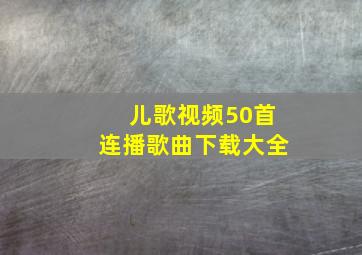 儿歌视频50首
连播歌曲下载大全